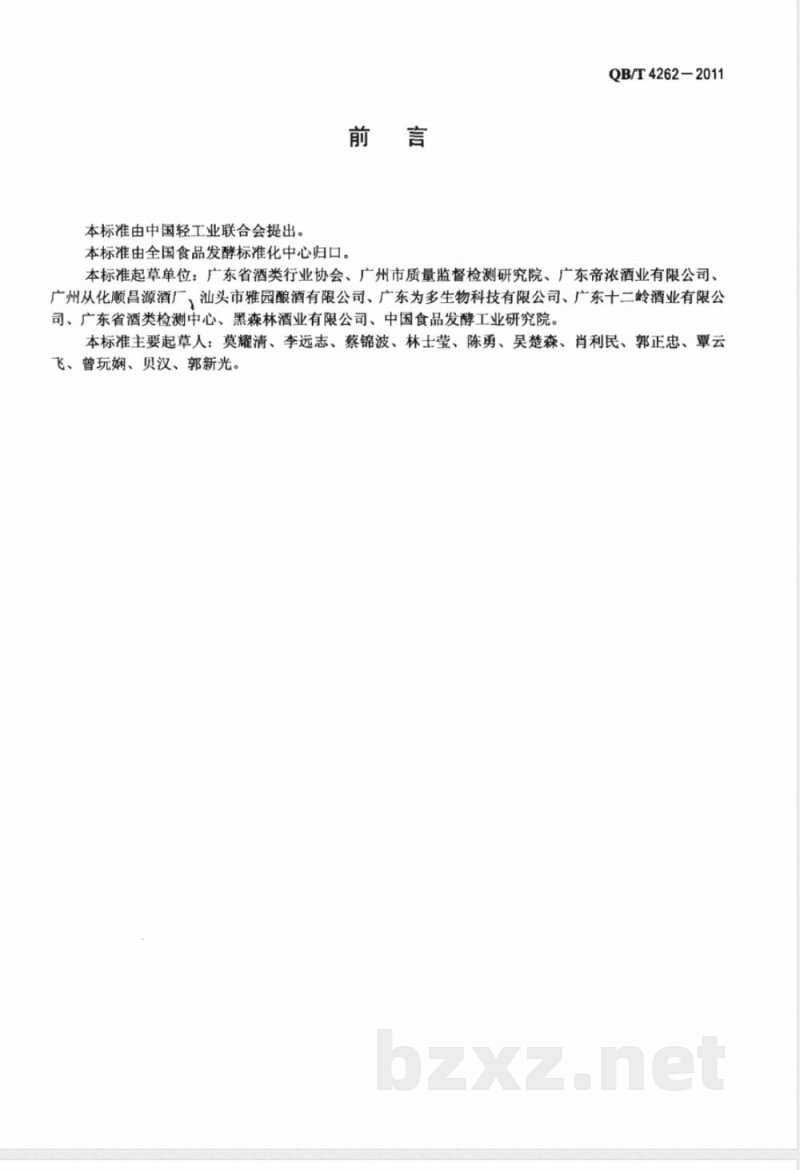 QB/T 4262—2011

前 言

本标准由中国轻工业联合会提出。

本标准由全国食品发酵标准化中心归口。

本标准起草单位：广东省酒类行业协会、广州市质量监督检测研究院、广东帝浓酒业有限公司、广州从化顺昌源酒厂、汕头市雅园酿酒有限公司、广东为多生物科技有限公司、广东十二岭酒业有限公司、广东省酒类检测中心、黑森林酒业有限公司、中国食品发酵工业研究院。

本标准主要起草人：莫耀清、李远志、蔡锦波、林士莹、陈勇、吴楚森、肖利民、郭正忠、覃云飞、曾玩娴、贝汉、郭新光。

bzxz.net